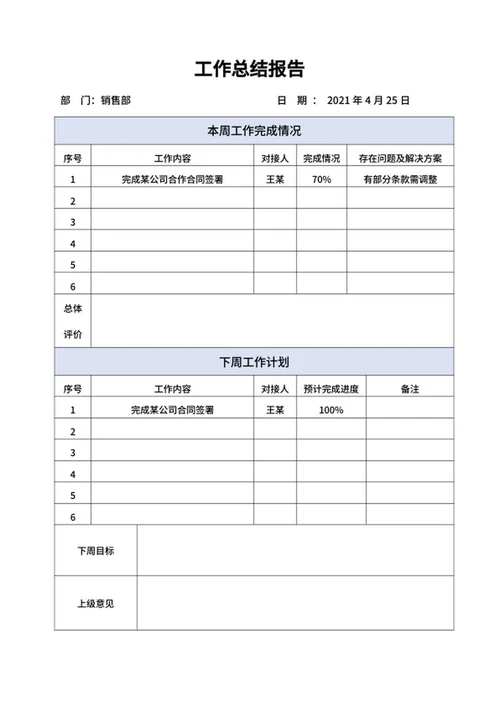 工作总结报告

部　门：销售部　　　　　　　　　　日　期：　2021 年 4 月 25 日

本周工作完成情况

| 序号 | 工作内容 | 对接人 | 完成情况 | 存在问题及解决方案 |
|---|---|---|---|---|
| 1 | 完成某公司合作合同签署 | 王某 | 70% | 有部分条款需调整 |
| 2 | | | | |
| 3 | | | | |
| 4 | | | | |
| 5 | | | | |
| 6 | | | | |
| 总体评价 | | | | |

下周工作计划

| 序号 | 工作内容 | 对接人 | 预计完成进度 | 备注 |
|---|---|---|---|---|
| 1 | 完成某公司合同签署 | 王某 | 100% | |
| 2 | | | | |
| 3 | | | | |
| 4 | | | | |
| 5 | | | | |
| 6 | | | | |

| 下周目标 | |
|---|---|
| 上级意见 | |